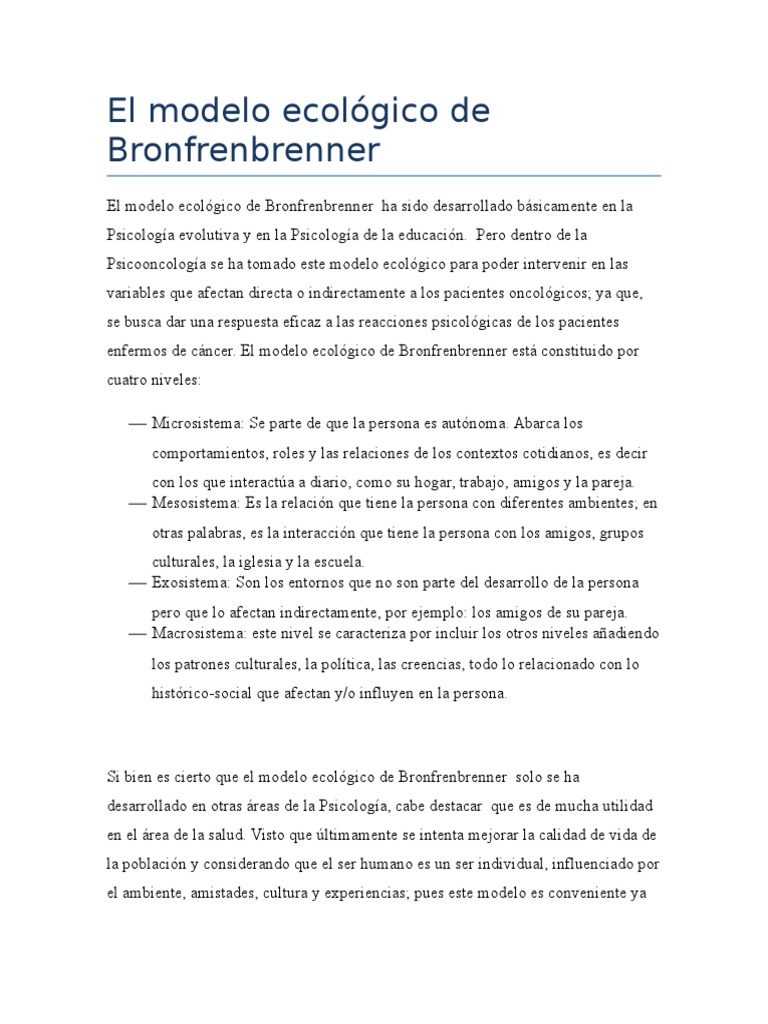 El modelo ecológico de Bronfrenbrenner

El modelo ecológico de Bronfrenbrenner ha sido desarrollado básicamente en la Psicología evolutiva y en la Psicología de la educación. Pero dentro de la Psicooncología se ha tomado este modelo ecológico para poder intervenir en las variables que afectan directa o indirectamente a los pacientes oncológicos; ya que, se busca dar una respuesta eficaz a las reacciones psicológicas de los pacientes enfermos de cáncer. El modelo ecológico de Bronfrenbrenner está constituido por cuatro niveles:

— Microsistema: Se parte de que la persona es autónoma. Abarca los comportamientos, roles y las relaciones de los contextos cotidianos, es decir con los que interactúa a diario, como su hogar, trabajo, amigos y la pareja.
— Mesosistema: Es la relación que tiene la persona con diferentes ambientes; en otras palabras, es la interacción que tiene la persona con los amigos, grupos culturales, la iglesia y la escuela.
— Exosistema: Son los entornos que no son parte del desarrollo de la persona pero que lo afectan indirectamente, por ejemplo: los amigos de su pareja.
— Macrosistema: este nivel se caracteriza por incluir los otros niveles añadiendo los patrones culturales, la política, las creencias, todo lo relacionado con lo histórico-social que afectan y/o influyen en la persona.

Si bien es cierto que el modelo ecológico de Bronfrenbrenner solo se ha desarrollado en otras áreas de la Psicología, cabe destacar que es de mucha utilidad en el área de la salud. Visto que últimamente se intenta mejorar la calidad de vida de la población y considerando que el ser humano es un ser individual, influenciado por el ambiente, amistades, cultura y experiencias; pues este modelo es conveniente ya